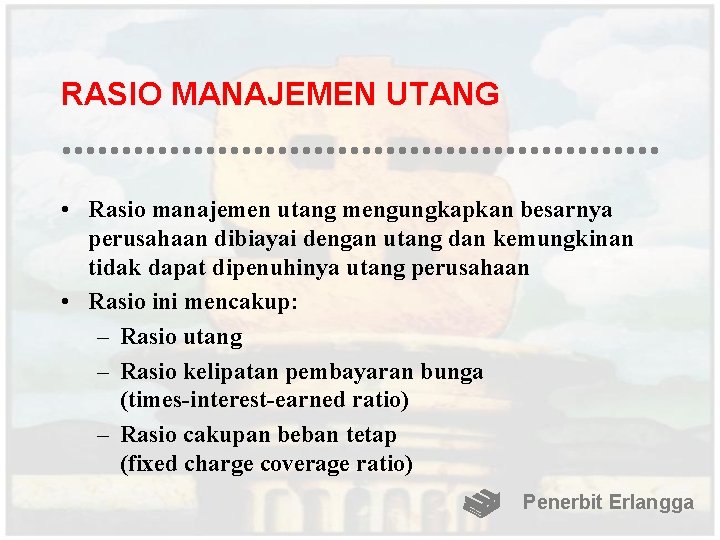 RASIO MANAJEMEN UTANG

• Rasio manajemen utang mengungkapkan besarnya perusahaan dibiayai dengan utang dan kemungkinan tidak dapat dipenuhinya utang perusahaan
• Rasio ini mencakup:
– Rasio utang
– Rasio kelipatan pembayaran bunga (times-interest-earned ratio)
– Rasio cakupan beban tetap (fixed charge coverage ratio)

Penerbit Erlangga